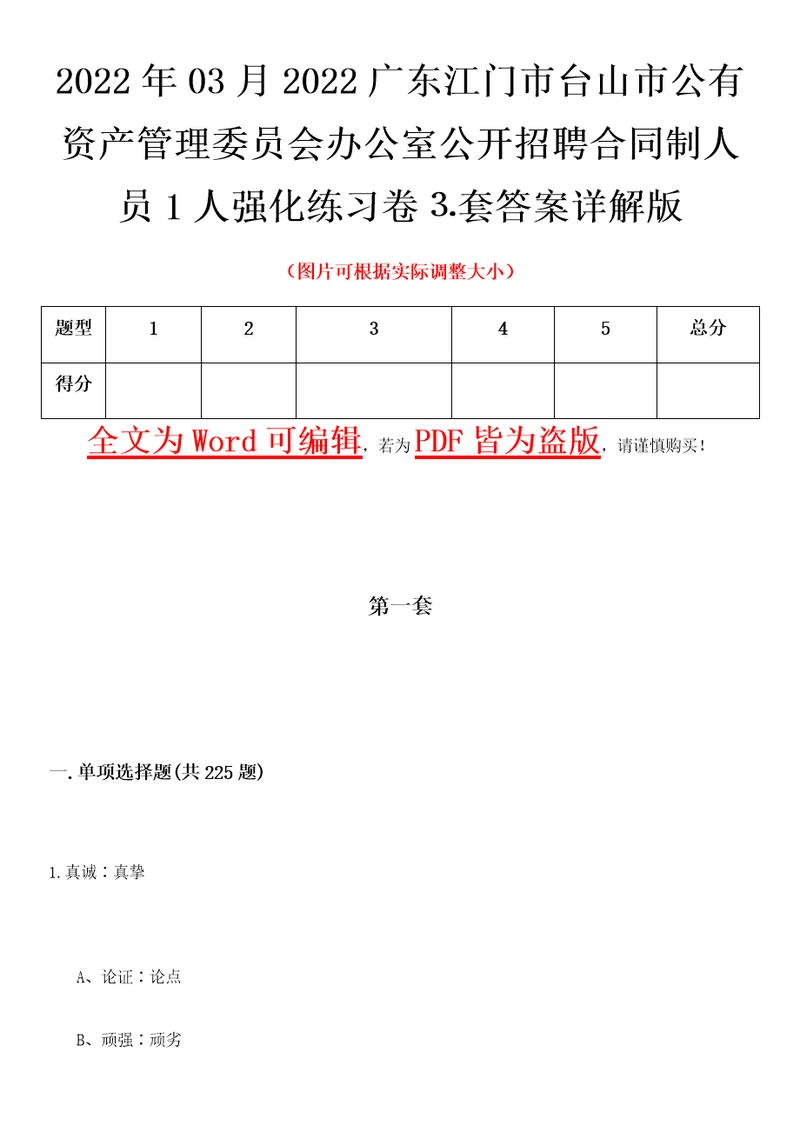 2022年03月2022广东江门市台山市公有资产管理委员会办公室公开招聘合同制人员1人强化练习卷3.套答案详解版

（图片可根据实际调整大小）

| 题型 | 1 | 2 | 3 | 4 | 5 | 总分 |
|---|---|---|---|---|---|---|
| 得分 |  |  |  |  |  |  |

全文为Word可编辑，若为PDF皆为盗版，请谨慎购买！

第一套

一.单项选择题(共225题)

1.真诚：真挚

A、论证：论点

B、顽强：顽劣